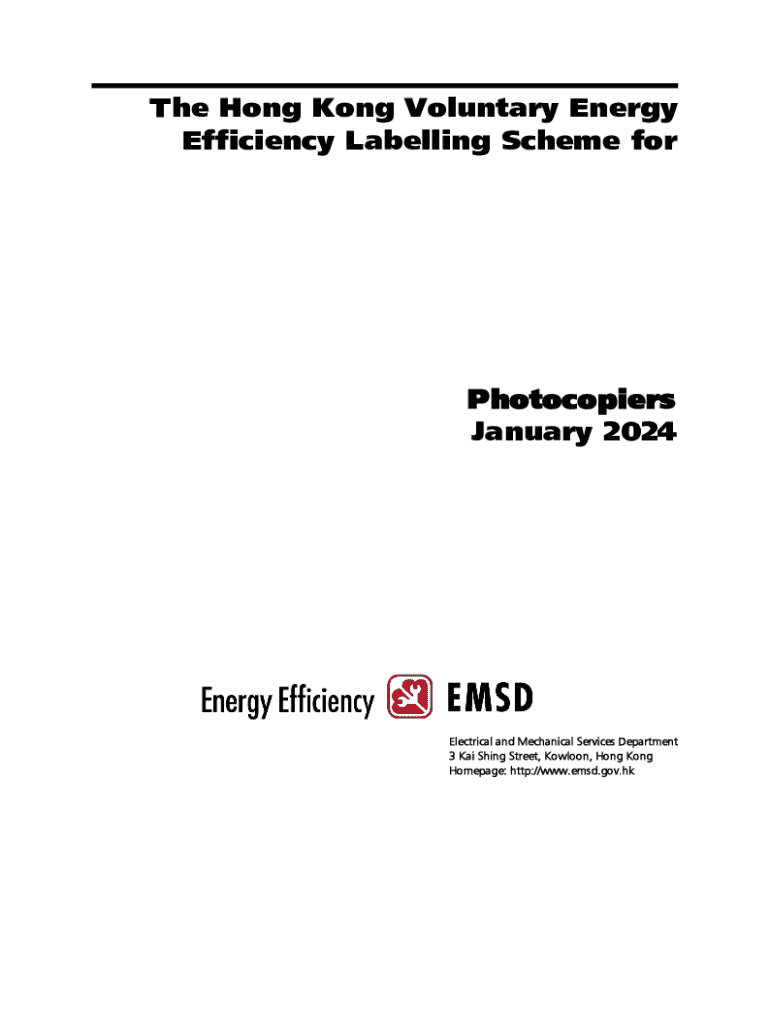 The Hong Kong Voluntary Energy Efficiency Labelling Scheme for

Photocopiers
January 2024

Energy Efficiency EMSD

Electrical and Mechanical Services Department
3 Kai Shing Street, Kowloon, Hong Kong
Homepage: http://www.emsd.gov.hk